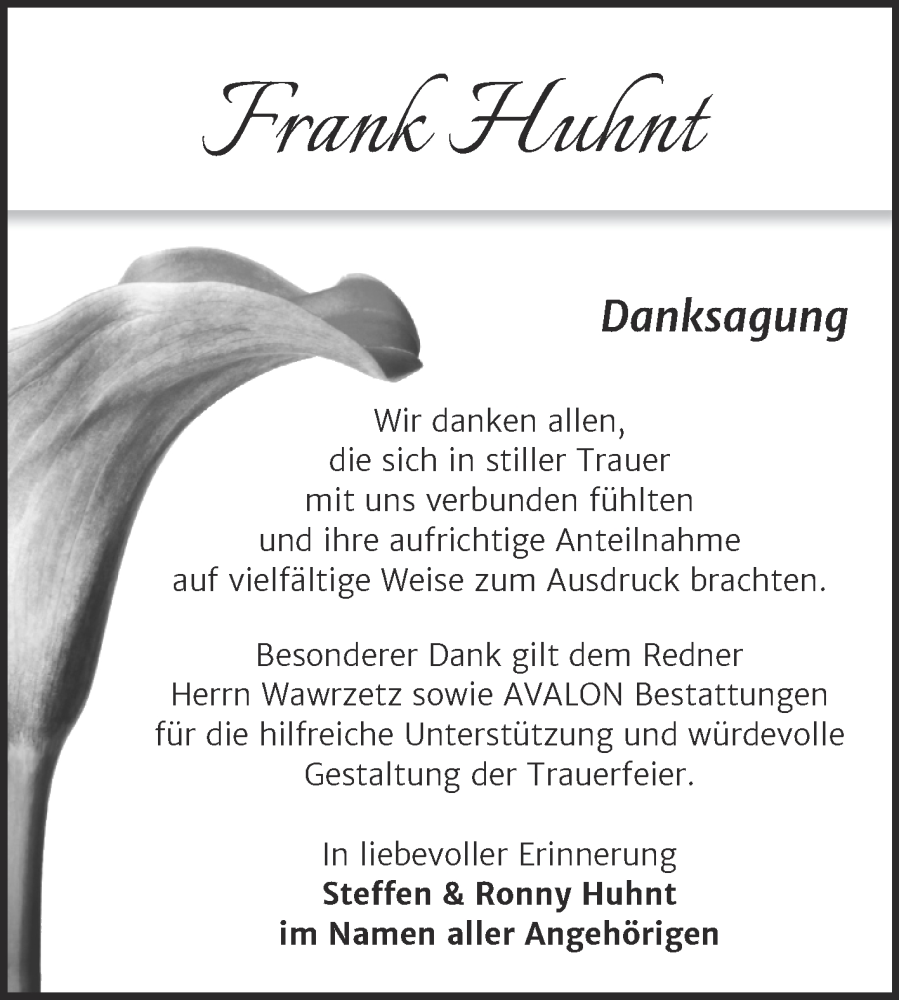 Frank Huhnt

Danksagung

Wir danken allen, die sich in stiller Trauer mit uns verbunden fühlten und ihre aufrichtige Anteilnahme auf vielfältige Weise zum Ausdruck brachten.

Besonderer Dank gilt dem Redner Herrn Wawrzetz sowie AVALON Bestattungen für die hilfreiche Unterstützung und würdevolle Gestaltung der Trauerfeier.

In liebevoller Erinnerung
Steffen & Ronny Huhnt
im Namen aller Angehörigen